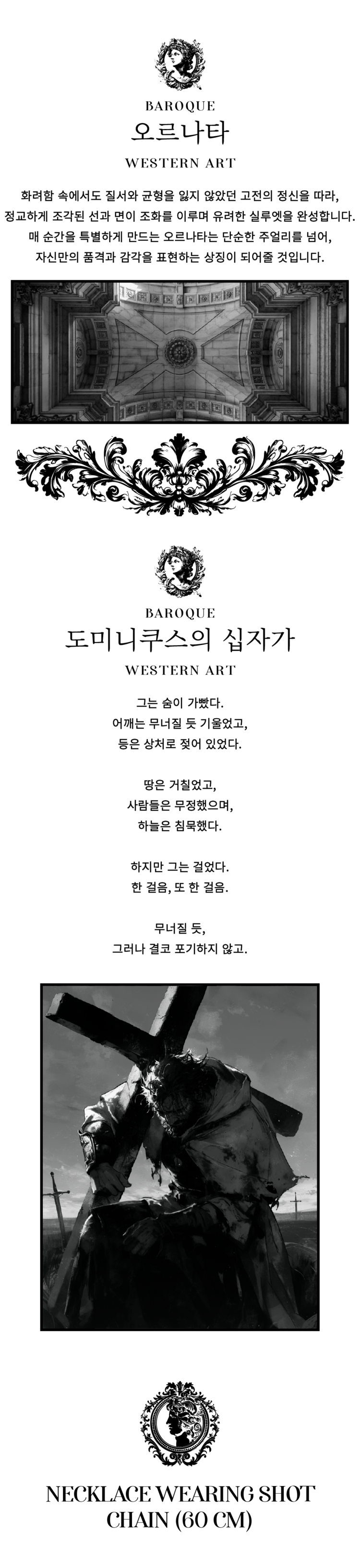 BAROQUE
오르나타
WESTERN ART

화려함 속에서도 질서와 균형을 잃지 않았던 고전의 정신을 따라, 정교하게 조각된 선과 면이 조화를 이루며 유려한 실루엣을 완성합니다. 매 순간을 특별하게 만드는 오르나타는 단순한 주얼리를 넘어, 자신만의 품격과 감각을 표현하는 상징이 되어줄 것입니다.

BAROQUE
도미니쿠스의 십자가
WESTERN ART

그는 숨이 가빴다.
어깨는 무너질 듯 기울었고,
등은 상처로 젖어 있었다.

땅은 거칠었고,
사람들은 무정했으며,
하늘은 침묵했다.

하지만 그는 걸었다.
한 걸음, 또 한 걸음.

무너질 듯,
그러나 결코 포기하지 않고.

NECKLACE WEARING SHOT
CHAIN (60 CM)